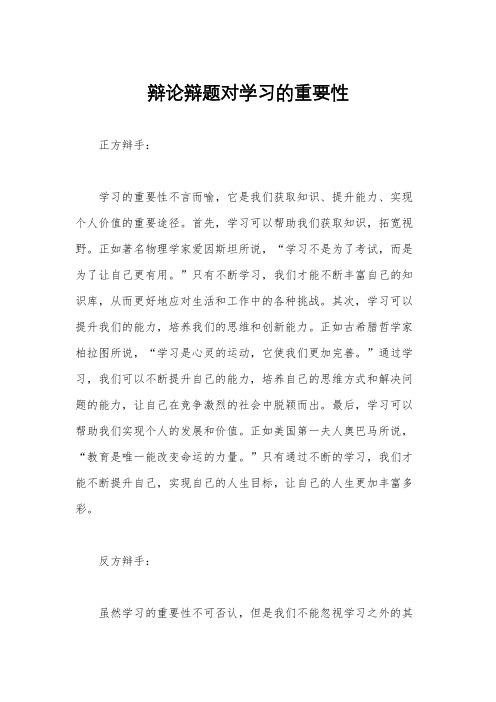 辩论辩题对学习的重要性

正方辩手：

学习的重要性不言而喻，它是我们获取知识、提升能力、实现个人价值的重要途径。首先，学习可以帮助我们获取知识，拓宽视野。正如著名物理学家爱因斯坦所说，“学习不是为了考试，而是为了让自己更有用。”只有不断学习，我们才能不断丰富自己的知识库，从而更好地应对生活和工作中的各种挑战。其次，学习可以提升我们的能力，培养我们的思维和创新能力。正如古希腊哲学家柏拉图所说，“学习是心灵的运动，它使我们更加完善。”通过学习，我们可以不断提升自己的能力，培养自己的思维方式和解决问题的能力，让自己在竞争激烈的社会中脱颖而出。最后，学习可以帮助我们实现个人的发展和价值。正如美国第一夫人奥巴马所说，“教育是唯一能改变命运的力量。”只有通过不断的学习，我们才能不断提升自己，实现自己的人生目标，让自己的人生更加丰富多彩。

反方辩手：

虽然学习的重要性不可否认，但是我们不能忽视学习之外的其